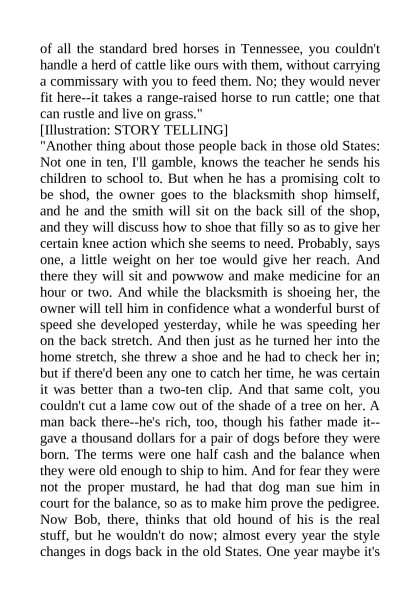 of all the standard bred horses in Tennessee, you couldn't handle a herd of cattle like ours with them, without carrying a commissary with you to feed them. No; they would never fit here--it takes a range-raised horse to run cattle; one that can rustle and live on grass."

[Illustration: STORY TELLING]

"Another thing about those people back in those old States: Not one in ten, I'll gamble, knows the teacher he sends his children to school to. But when he has a promising colt to be shod, the owner goes to the blacksmith shop himself, and he and the smith will sit on the back sill of the shop, and they will discuss how to shoe that filly so as to give her certain knee action which she seems to need. Probably, says one, a little weight on her toe would give her reach. And there they will sit and powwow and make medicine for an hour or two. And while the blacksmith is shoeing her, the owner will tell him in confidence what a wonderful burst of speed she developed yesterday, while he was speeding her on the back stretch. And then just as he turned her into the home stretch, she threw a shoe and he had to check her in; but if there'd been any one to catch her time, he was certain it was better than a two-ten clip. And that same colt, you couldn't cut a lame cow out of the shade of a tree on her. A man back there--he's rich, too, though his father made it--gave a thousand dollars for a pair of dogs before they were born. The terms were one half cash and the balance when they were old enough to ship to him. And for fear they were not the proper mustard, he had that dog man sue him in court for the balance, so as to make him prove the pedigree. Now Bob, there, thinks that old hound of his is the real stuff, but he wouldn't do now; almost every year the style changes in dogs back in the old States. One year maybe it's